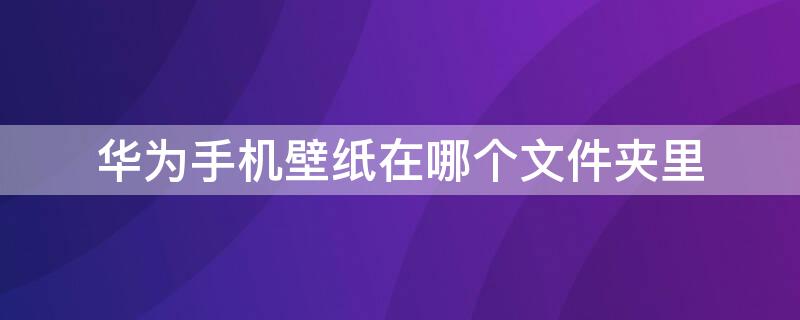 华为手机壁纸在哪个文件夹里